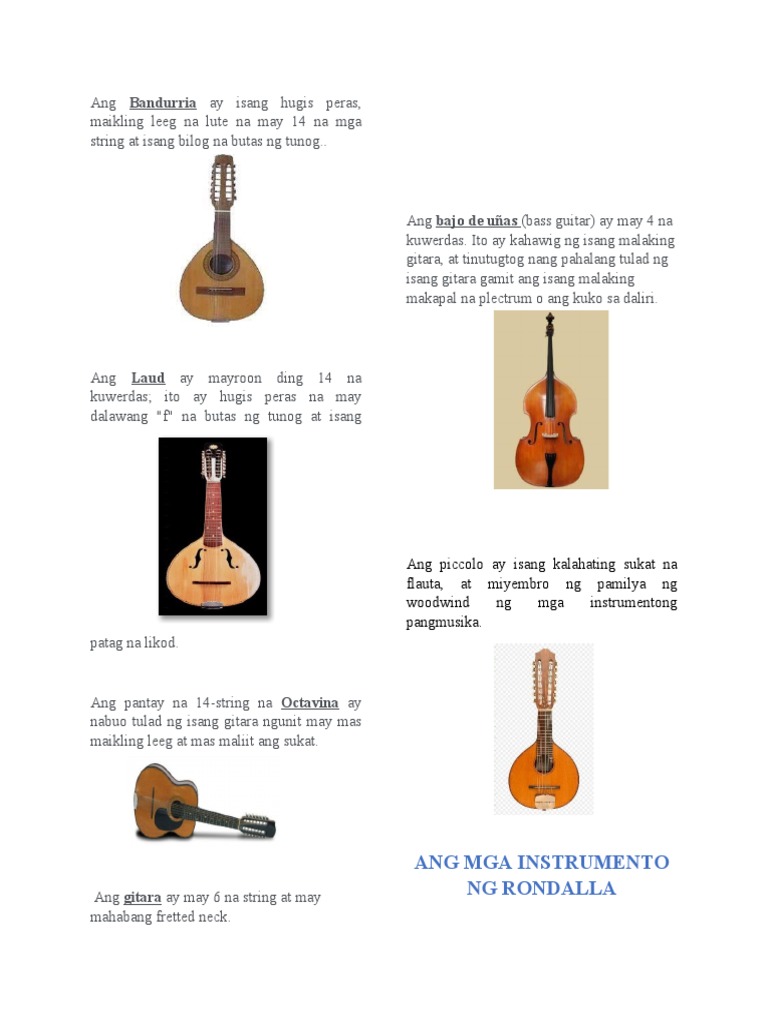 Ang Bandurria ay isang hugis peras, maikling leeg na lute na may 14 na mga string at isang bilog na butas ng tunog..

Ang Laud ay mayroon ding 14 na kuwerdas; ito ay hugis peras na may dalawang "f" na butas ng tunog at isang

patag na likod.

Ang pantay na 14-string na Octavina ay nabuo tulad ng isang gitara ngunit may mas maikling leeg at mas maliit ang sukat.

Ang gitara ay may 6 na string at may mahabang fretted neck.

Ang bajo de uñas (bass guitar) ay may 4 na kuwerdas. Ito ay kahawig ng isang malaking gitara, at tinutugtog nang pahalang tulad ng isang gitara gamit ang isang malaking makapal na plectrum o ang kuko sa daliri.

Ang piccolo ay isang kalahating sukat na flauta, at miyembro ng pamilya ng woodwind ng mga instrumentong pangmusika.

ANG MGA INSTRUMENTO NG RONDALLA